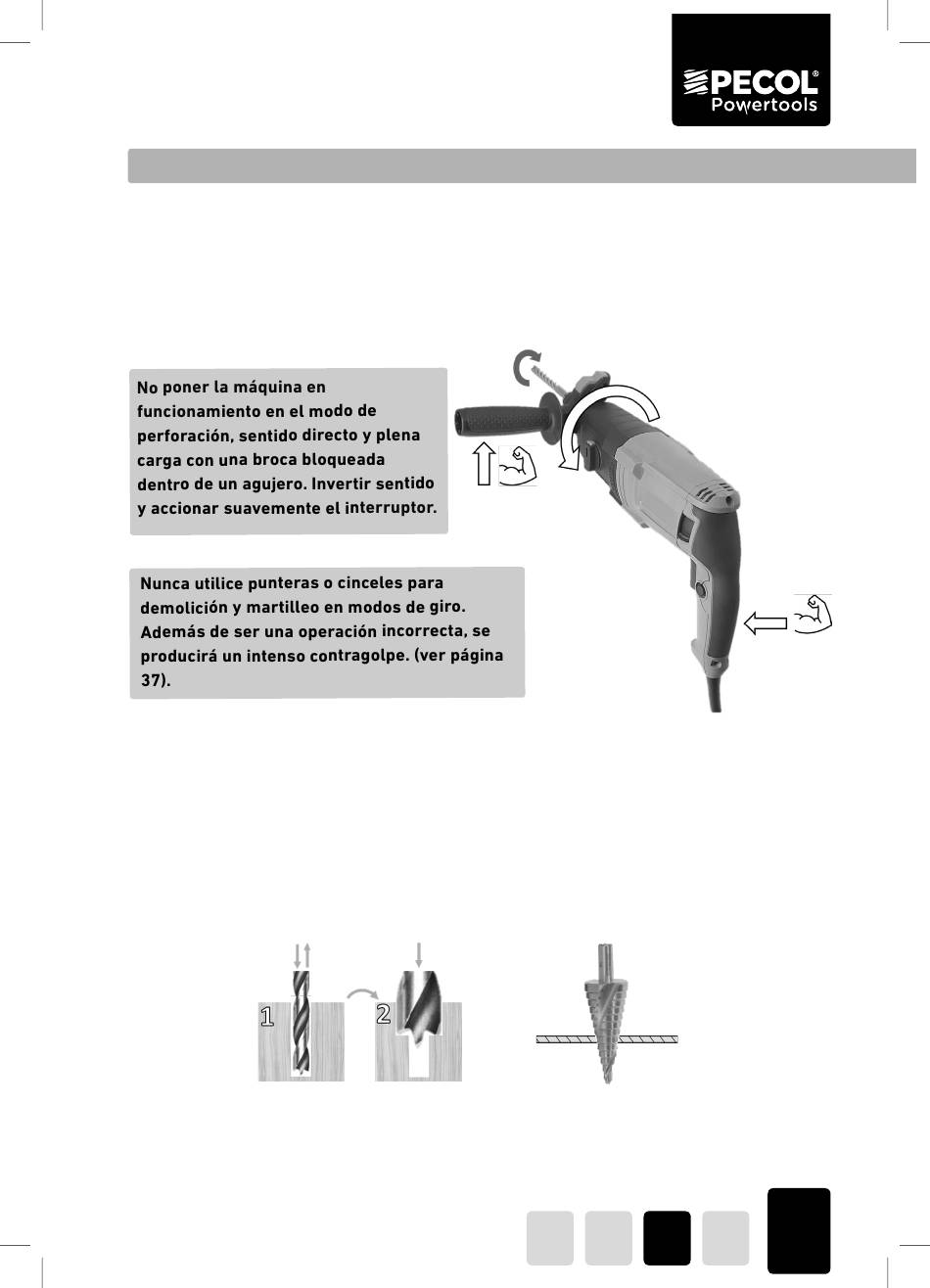 PECOL®
Powertools

No poner la máquina en funcionamiento en el modo de perforación, sentido directo y plena carga con una broca bloqueada dentro de un agujero. Invertir sentido y accionar suavemente el interruptor.

Nunca utilice punteras o cinceles para demolición y martilleo en modos de giro. Además de ser una operación incorrecta, se producirá un intenso contragolpe. (ver página 37).

1

2